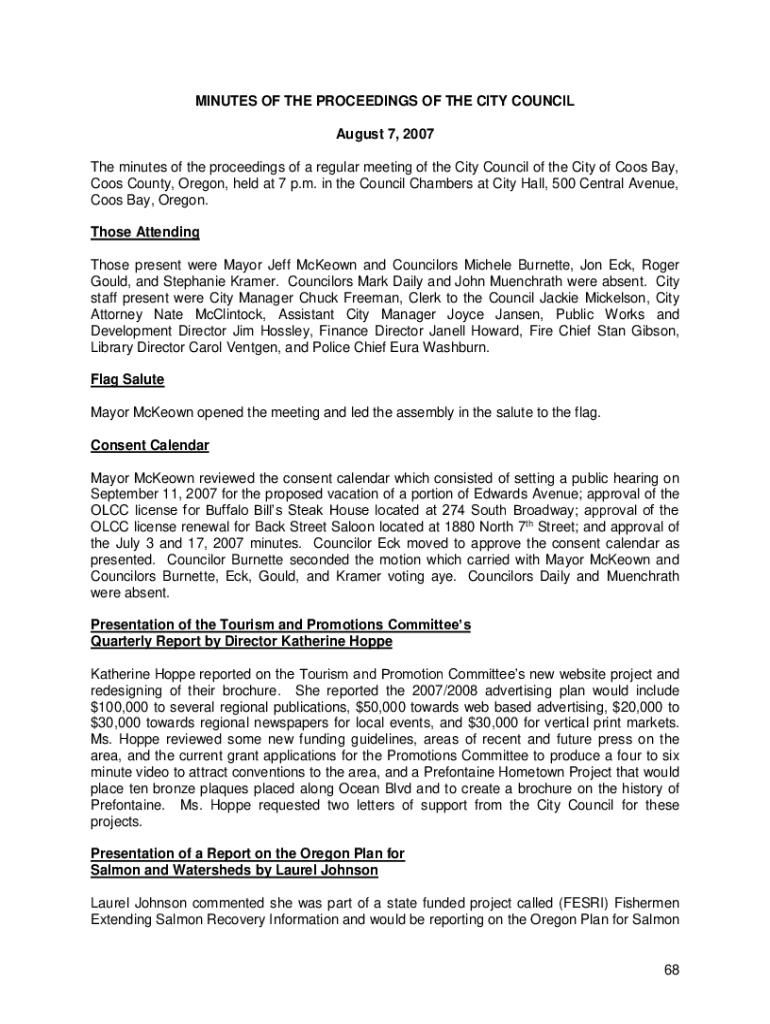 MINUTES OF THE PROCEEDINGS OF THE CITY COUNCIL

August 7, 2007

The minutes of the proceedings of a regular meeting of the City Council of the City of Coos Bay, Coos County, Oregon, held at 7 p.m. in the Council Chambers at City Hall, 500 Central Avenue, Coos Bay, Oregon.

Those Attending

Those present were Mayor Jeff McKeown and Councilors Michele Burnette, Jon Eck, Roger Gould, and Stephanie Kramer. Councilors Mark Daily and John Muenchrath were absent. City staff present were City Manager Chuck Freeman, Clerk to the Council Jackie Mickelson, City Attorney Nate McClintock, Assistant City Manager Joyce Jansen, Public Works and Development Director Jim Hossley, Finance Director Janell Howard, Fire Chief Stan Gibson, Library Director Carol Ventgen, and Police Chief Eura Washburn.

Flag Salute

Mayor McKeown opened the meeting and led the assembly in the salute to the flag.

Consent Calendar

Mayor McKeown reviewed the consent calendar which consisted of setting a public hearing on September 11, 2007 for the proposed vacation of a portion of Edwards Avenue; approval of the OLCC license for Buffalo Bill's Steak House located at 274 South Broadway; approval of the OLCC license renewal for Back Street Saloon located at 1880 North 7$^{th}$ Street; and approval of the July 3 and 17, 2007 minutes. Councilor Eck moved to approve the consent calendar as presented. Councilor Burnette seconded the motion which carried with Mayor McKeown and Councilors Burnette, Eck, Gould, and Kramer voting aye. Councilors Daily and Muenchrath were absent.

Presentation of the Tourism and Promotions Committee's Quarterly Report by Director Katherine Hoppe

Katherine Hoppe reported on the Tourism and Promotion Committee's new website project and redesigning of their brochure. She reported the 2007/2008 advertising plan would include $100,000 to several regional publications, $50,000 towards web based advertising, $20,000 to $30,000 towards regional newspapers for local events, and $30,000 for vertical print markets. Ms. Hoppe reviewed some new funding guidelines, areas of recent and future press on the area, and the current grant applications for the Promotions Committee to produce a four to six minute video to attract conventions to the area, and a Prefontaine Hometown Project that would place ten bronze plaques placed along Ocean Blvd and to create a brochure on the history of Prefontaine. Ms. Hoppe requested two letters of support from the City Council for these projects.

Presentation of a Report on the Oregon Plan for Salmon and Watersheds by Laurel Johnson

Laurel Johnson commented she was part of a state funded project called (FESRI) Fishermen Extending Salmon Recovery Information and would be reporting on the Oregon Plan for Salmon

68